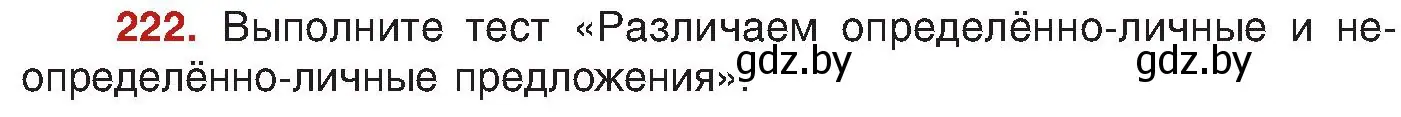 222. Выполните тест «Различаем определённо-личные и неопределённо-личные предложения».

gdz.by gdz.by